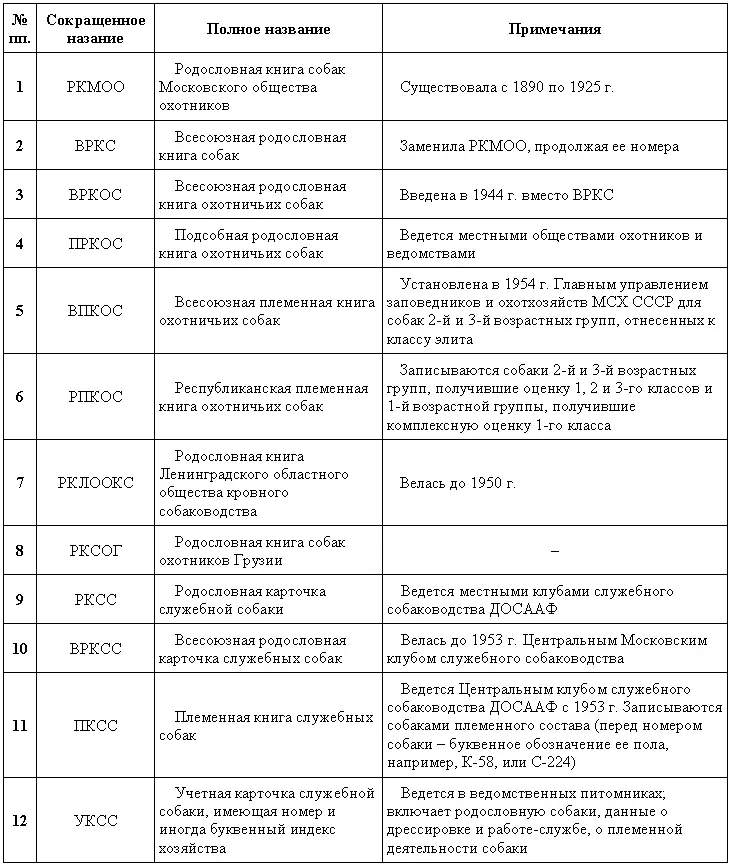 | № пп. | Сокращенное название | Полное название | Примечания |
|---|---|---|---|
| 1 | РКМОО | Родословная книга собак Московского общества охотников | Существовала с 1890 по 1925 г. |
| 2 | ВРКС | Всесоюзная родословная книга собак | Заменила РКМОО, продолжая ее номера |
| 3 | ВРКОС | Всесоюзная родословная книга охотничьих собак | Введена в 1944 г. вместо ВРКС |
| 4 | ПРКОС | Подсобная родословная книга охотничьих собак | Ведется местными обществами охотников и ведомствами |
| 5 | ВПКОС | Всесоюзная племенная книга охотничьих собак | Установлена в 1954 г. Главным управлением заповедников и охотхозяйств МСХ СССР для собак 2-й и 3-й возрастных групп, отнесенных к классу элита |
| 6 | РПКОС | Республиканская племенная книга охотничьих собак | Записываются собаки 2-й и 3-й возрастных групп, получившие оценку 1, 2 и 3-го классов и 1-й возрастной группы, получившие комплексную оценку 1-го класса |
| 7 | РКЛООКС | Родословная книга Ленинградского областного общества кровного собаководства | Велась до 1950 г. |
| 8 | РКСОГ | Родословная книга собак охотников Грузии | – |
| 9 | РКСС | Родословная карточка служебной собаки | Ведется местными клубами служебного собаководства ДОСААФ |
| 10 | ВРКСС | Всесоюзная родословная карточка служебных собак | Велась до 1953 г. Центральным Московским клубом служебного собаководства |
| 11 | ПКСС | Племенная книга служебных собак | Ведется Центральным клубом служебного собаководства ДОСААФ с 1953 г. Записываются собаками племенного состава (перед номером собаки – буквенное обозначение ее пола, например, К-58, или С-224) |
| 12 | УКСС | Учетная карточка служебной собаки, имеющая номер и иногда буквенный индекс хозяйства | Ведется в ведомственных питомниках; включает родословную собаки, данные о дрессировке и работе-службе, о племенной деятельности собаки |